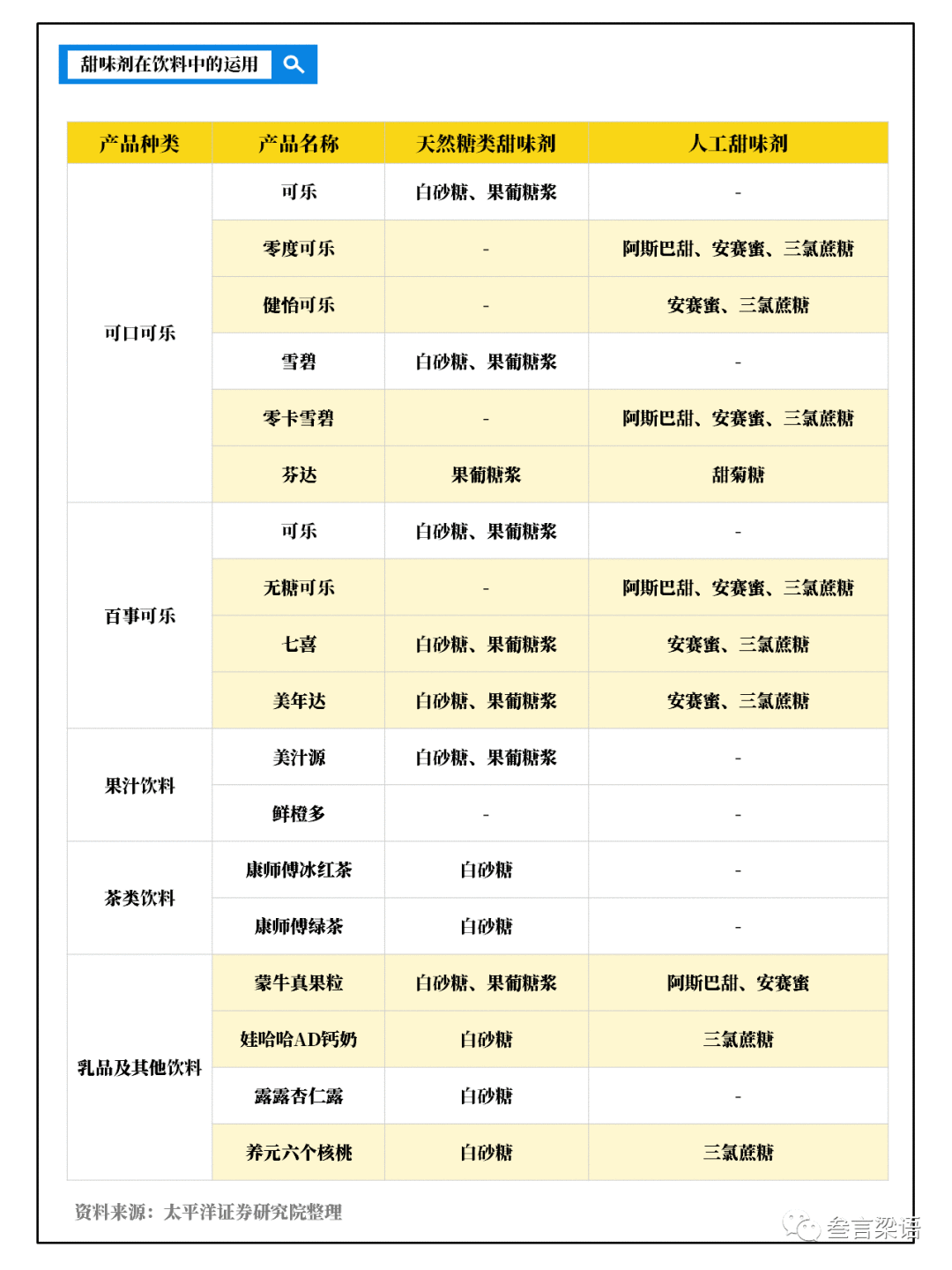 甜味剂在饮料中的运用

| 产品种类 | 产品名称 | 天然糖类甜味剂 | 人工甜味剂 |
|---|---|---|---|
| 可口可乐 | 可乐 | 白砂糖、果葡糖浆 | - |
| | 零度可乐 | - | 阿斯巴甜、安赛蜜、三氯蔗糖 |
| | 健怡可乐 | - | 安赛蜜、三氯蔗糖 |
| | 雪碧 | 白砂糖、果葡糖浆 | - |
| | 零卡雪碧 | - | 阿斯巴甜、安赛蜜、三氯蔗糖 |
| | 芬达 | 果葡糖浆 | 甜菊糖 |
| 百事可乐 | 可乐 | 白砂糖、果葡糖浆 | - |
| | 无糖可乐 | - | 阿斯巴甜、安赛蜜、三氯蔗糖 |
| | 七喜 | 白砂糖、果葡糖浆 | 安赛蜜、三氯蔗糖 |
| | 美年达 | 白砂糖、果葡糖浆 | 安赛蜜、三氯蔗糖 |
| 果汁饮料 | 美汁源 | 白砂糖、果葡糖浆 | - |
| | 鲜橙多 | - | - |
| 茶类饮料 | 康师傅冰红茶 | 白砂糖 | - |
| | 康师傅绿茶 | 白砂糖 | - |
| 乳品及其他饮料 | 蒙牛真果粒 | 白砂糖、果葡糖浆 | 阿斯巴甜、安赛蜜 |
| | 娃哈哈AD钙奶 | 白砂糖 | 三氯蔗糖 |
| | 露露杏仁露 | 白砂糖 | - |
| | 养元六个核桃 | 白砂糖 | 三氯蔗糖 |

资料来源：太平洋证券研究院整理

叁言梁语